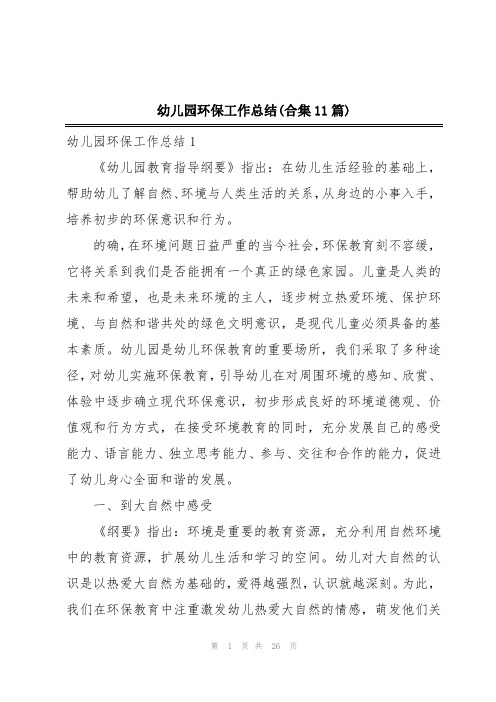 幼儿园环保工作总结(合集11篇)

幼儿园环保工作总结1

《幼儿园教育指导纲要》指出：在幼儿生活经验的基础上，帮助幼儿了解自然、环境与人类生活的关系，从身边的小事入手，培养初步的环保意识和行为。

的确，在环境问题日益严重的当今社会，环保教育刻不容缓，它将关系到我们是否能拥有一个真正的绿色家园。儿童是人类的未来和希望，也是未来环境的主人，逐步树立热爱环境、保护环境、与自然和谐共处的绿色文明意识，是现代儿童必须具备的基本素质。幼儿园是幼儿环保教育的重要场所，我们采取了多种途径，对幼儿实施环保教育，引导幼儿在对周围环境的感知、欣赏、体验中逐步确立现代环保意识，初步形成良好的环境道德观、价值观和行为方式，在接受环境教育的同时，充分发展自己的感受能力、语言能力、独立思考能力、参与、交往和合作的能力，促进了幼儿身心全面和谐的发展。

一、到大自然中感受

《纲要》指出：环境是重要的教育资源，充分利用自然环境中的教育资源，扩展幼儿生活和学习的空间。幼儿对大自然的认识是以热爱大自然为基础的，爱得越强烈，认识就越深刻。为此，我们在环保教育中注重激发幼儿热爱大自然的情感，萌发他们关

第 1 页 共 26 页